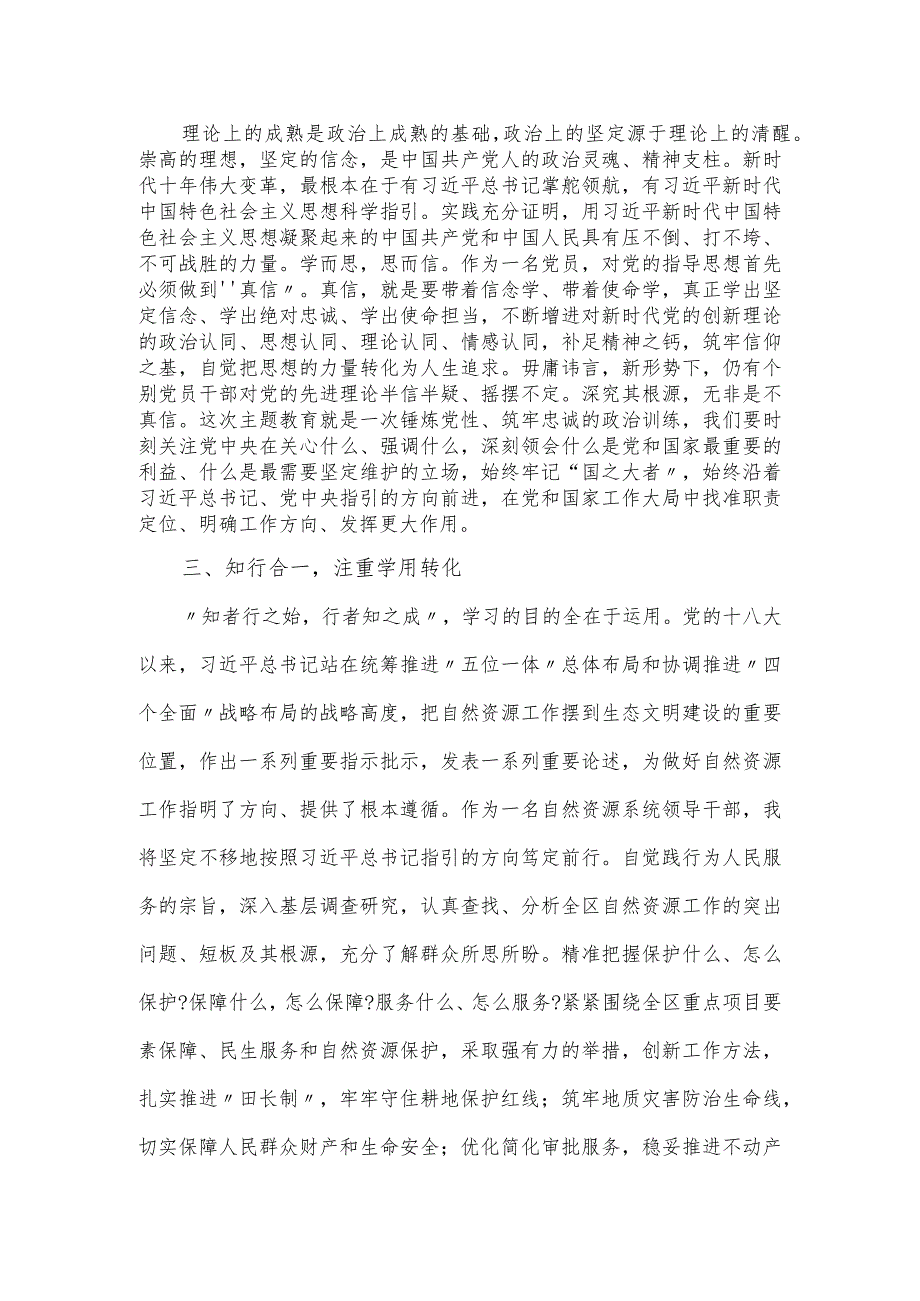 理论上的成熟是政治上成熟的基础，政治上的坚定源于理论上的清醒。崇高的理想，坚定的信念，是中国共产党人的政治灵魂、精神支柱。新时代十年伟大变革，最根本在于有习近平总书记掌舵领航，有习近平新时代中国特色社会主义思想科学指引。实践充分证明，用习近平新时代中国特色社会主义思想凝聚起来的中国共产党和中国人民具有压不倒、打不垮、不可战胜的力量。学而思，思而信。作为一名党员，对党的指导思想首先必须做到''真信〃。真信，就是要带着信念学、带着使命学，真正学出坚定信念、学出绝对忠诚、学出使命担当，不断增进对新时代党的创新理论的政治认同、思想认同、理论认同、情感认同，补足精神之钙，筑牢信仰之基，自觉把思想的力量转化为人生追求。毋庸讳言，新形势下，仍有个别党员干部对党的先进理论半信半疑、摇摆不定。深究其根源，无非是不真信。这次主题教育就是一次锤炼党性、筑牢忠诚的政治训练，我们要时刻关注党中央在关心什么、强调什么，深刻领会什么是党和国家最重要的利益、什么是最需要坚定维护的立场，始终牢记“国之大者〃，始终沿着习近平总书记、党中央指引的方向前进，在党和国家工作大局中找准职责定位、明确工作方向、发挥更大作用。

三、知行合一，注重学用转化

〃知者行之始，行者知之成〃，学习的目的全在于运用。党的十八大以来，习近平总书记站在统筹推进〃五位一体〃总体布局和协调推进〃四个全面〃战略布局的战略高度，把自然资源工作摆到生态文明建设的重要位置，作出一系列重要指示批示，发表一系列重要论述，为做好自然资源工作指明了方向、提供了根本遵循。作为一名自然资源系统领导干部，我将坚定不移地按照习近平总书记指引的方向笃定前行。自觉践行为人民服务的宗旨，深入基层调查研究，认真查找、分析全区自然资源工作的突出问题、短板及其根源，充分了解群众所思所盼。精准把握保护什么、怎么保护?保障什么，怎么保障?服务什么、怎么服务?紧紧围绕全区重点项目要素保障、民生服务和自然资源保护，采取强有力的举措，创新工作方法，扎实推进〃田长制〃，牢牢守住耕地保护红线；筑牢地质灾害防治生命线，切实保障人民群众财产和生命安全；优化简化审批服务，稳妥推进不动产